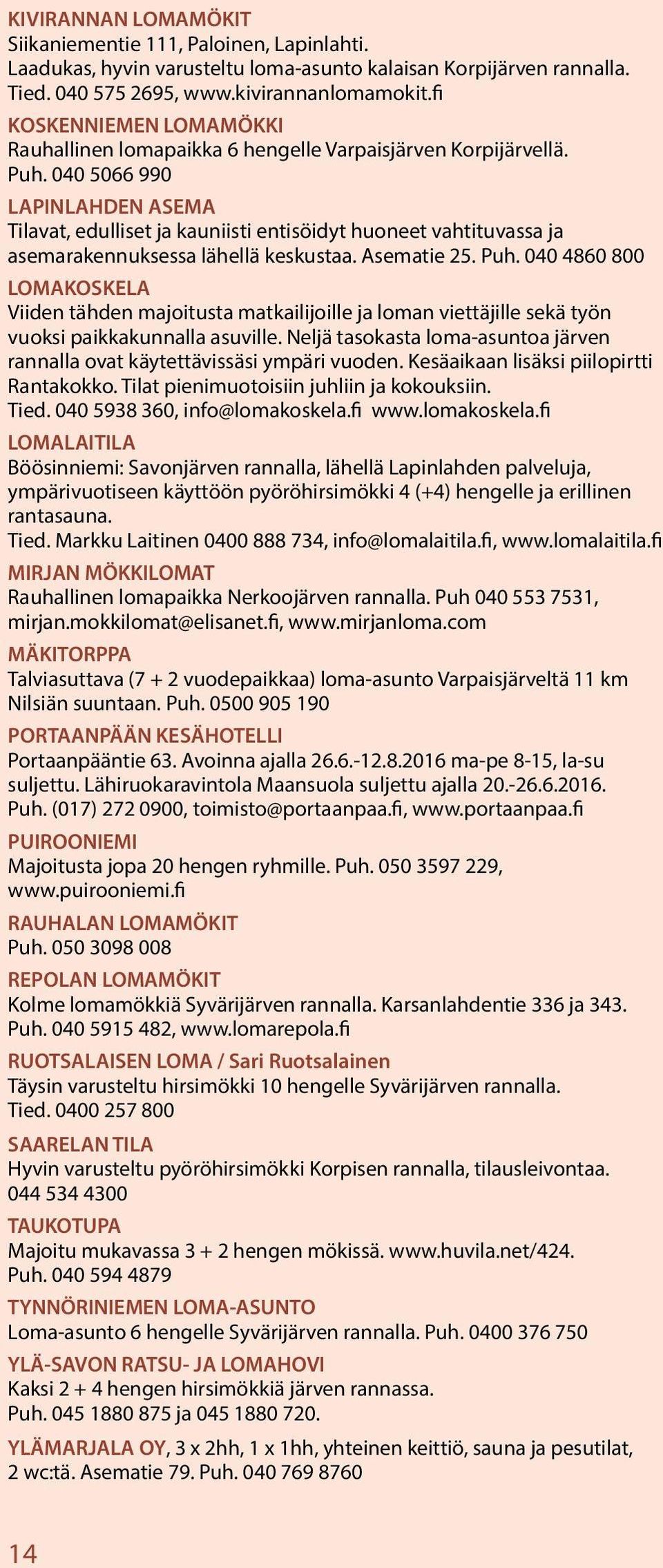 KIVIRANNAN LOMAMÖKIT
Siikaniementie 111, Paloinen, Lapinlahti.
Laadukas, hyvin varusteltu loma-asunto kalaisan Korpijärven rannalla.
Tied. 040 575 2695, www.kivirannanlomamokit.fi

KOSKENNIEMEN LOMAMÖKKI
Rauhallinen lomapaikka 6 hengelle Varpaisjärven Korpijärvellä.
Puh. 040 5066 990

LAPINLAHDEN ASEMA
Tilavat, edulliset ja kauniisti entisöidyt huoneet vahtituvassa ja asemarakennuksessa lähellä keskustaa. Asematie 25. Puh. 040 4860 800

LOMAKOSKELA
Viiden tähden majoitusta matkailijoille ja loman viettäjille sekä työn vuoksi paikkakunnalla asuville. Neljä tasokasta loma-asuntoa järven rannalla ovat käytettävissäsi ympäri vuoden. Kesäaikaan lisäksi piilopirtti Rantakokko. Tilat pienimuotoisiin juhliin ja kokouksiin.
Tied. 040 5938 360, info@lomakoskela.fi www.lomakoskela.fi

LOMALAITILA
Böösinniemi: Savonjärven rannalla, lähellä Lapinlahden palveluja, ympärivuotiseen käyttöön pyöröhirsimökki 4 (+4) hengelle ja erillinen rantasauna.
Tied. Markku Laitinen 0400 888 734, info@lomalaitila.fi, www.lomalaitila.fi

MIRJAN MÖKKILOMAT
Rauhallinen lomapaikka Nerkoojärven rannalla. Puh 040 553 7531, mirjan.mokkilomat@elisanet.fi, www.mirjanloma.com

MÄKITORPPA
Talviasuttava (7 + 2 vuodepaikkaa) loma-asunto Varpaisjärveltä 11 km Nilsiän suuntaan. Puh. 0500 905 190

PORTAANPÄÄN KESÄHOTELLI
Portaanpääntie 63. Avoinna ajalla 26.6.-12.8.2016 ma-pe 8-15, la-su suljettu. Lähiruokaravintola Maansuola suljettu ajalla 20.-26.6.2016.
Puh. (017) 272 0900, toimisto@portaanpaa.fi, www.portaanpaa.fi

PUIROONIEMI
Majoitusta jopa 20 hengen ryhmille. Puh. 050 3597 229, www.puirooniemi.fi

RAUHALAN LOMAMÖKIT
Puh. 050 3098 008

REPOLAN LOMAMÖKIT
Kolme lomamökkiä Syvärijärven rannalla. Karsanlahdentie 336 ja 343.
Puh. 040 5915 482, www.lomarepola.fi

RUOTSALAISEN LOMA / Sari Ruotsalainen
Täysin varusteltu hirsimökki 10 hengelle Syvärijärven rannalla.
Tied. 0400 257 800

SAARELAN TILA
Hyvin varusteltu pyöröhirsimökki Korpisen rannalla, tilausleivontaa.
044 534 4300

TAUKOTUPA
Majoitu mukavassa 3 + 2 hengen mökissä. www.huvila.net/424.
Puh. 040 594 4879

TYNNÖRINIEMEN LOMA-ASUNTO
Loma-asunto 6 hengelle Syvärijärven rannalla. Puh. 0400 376 750

YLÄ-SAVON RATSU- JA LOMAHOVI
Kaksi 2 + 4 hengen hirsimökkiä järven rannassa.
Puh. 045 1880 875 ja 045 1880 720.

YLÄMARJALA OY, 3 x 2hh, 1 x 1hh, yhteinen keittiö, sauna ja pesutilat, 2 wc:tä. Asematie 79. Puh. 040 769 8760

14